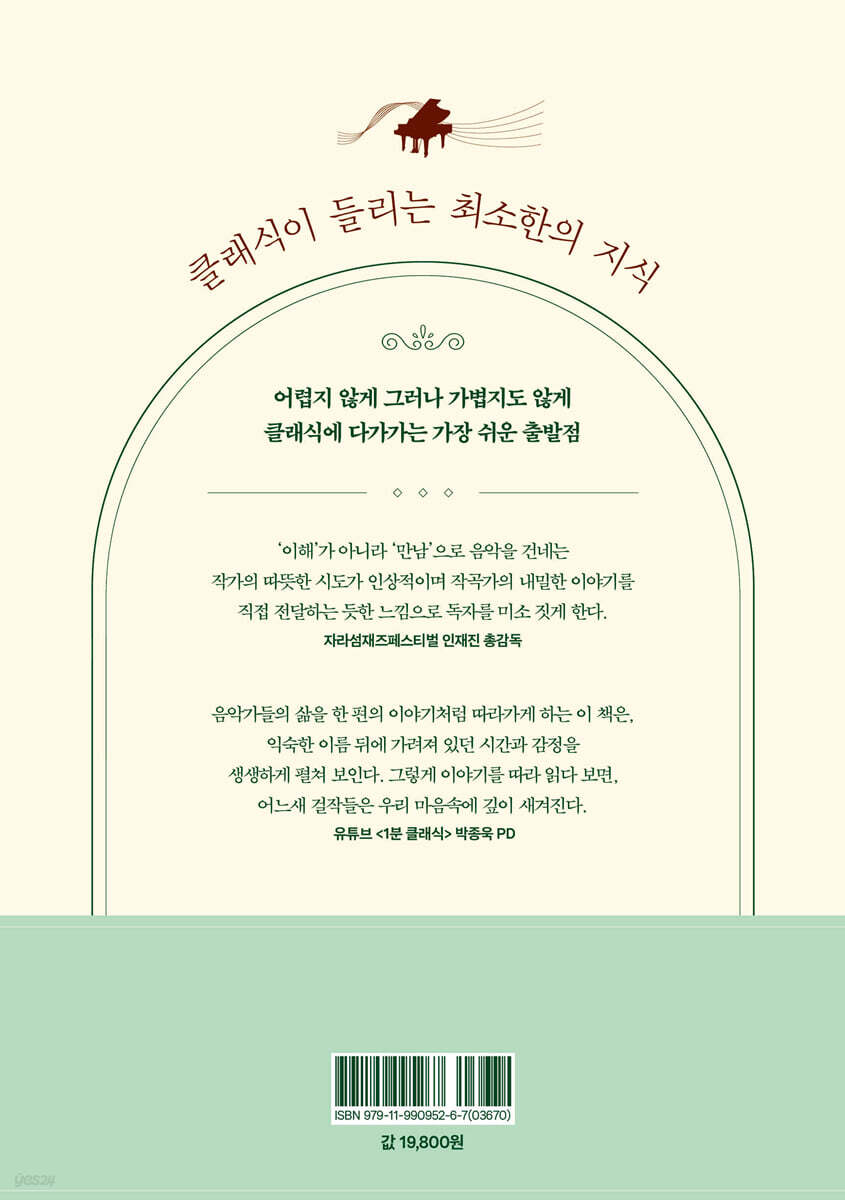 클래식이 들리는 최소한의 지식

어렵지 않게 그러나 가볍지도 않게
클래식에 다가가는 가장 쉬운 출발점

'이해'가 아니라 '만남'으로 음악을 건네는
작가의 따뜻한 시도가 인상적이며 작곡가의 내밀한 이야기를
직접 전달하는 듯한 느낌으로 독자를 미소 짓게 한다.
자라섬재즈페스티벌 인재진 총감독

음악가들의 삶을 한 편의 이야기처럼 따라가게 하는 이 책은,
익숙한 이름 뒤에 가려져 있던 시간과 감정을
생생하게 펼쳐 보인다. 그렇게 이야기를 따라 읽다 보면,
어느새 걸작들은 우리 마음속에 깊이 새겨진다.
유튜브 <1분 클래식> 박종욱 PD

ISBN 979-11-990952-6-7(03670)

값 19,800원

yes24